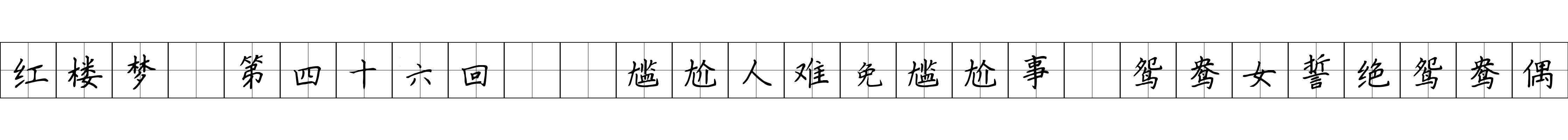 红楼梦 第四十六回 尴尬人难免尴尬事 鸳鸯女誓绝鸳鸯偶